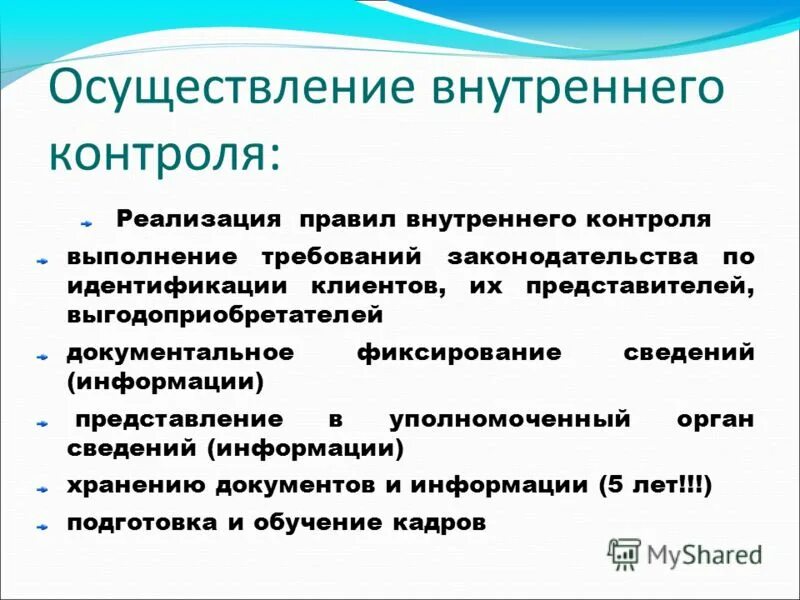 Осуществление внутреннего контроля:

Реализация правил внутреннего контроля

выполнение требований законодательства по идентификации клиентов, их представителей, выгодоприобретателей

документальное фиксирование сведений (информации)

представление в уполномоченный орган сведений (информации)

хранению документов и информации (5 лет!!!)

подготовка и обучение кадров

MyShared